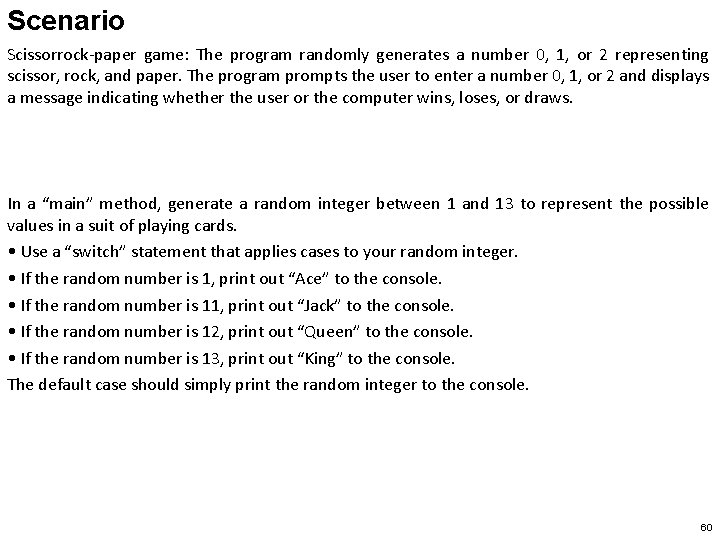 Scenario

Scissorrock-paper game: The program randomly generates a number 0, 1, or 2 representing scissor, rock, and paper. The program prompts the user to enter a number 0, 1, or 2 and displays a message indicating whether the user or the computer wins, loses, or draws.

In a “main” method, generate a random integer between 1 and 13 to represent the possible values in a suit of playing cards.

• Use a “switch” statement that applies cases to your random integer.

• If the random number is 1, print out “Ace” to the console.

• If the random number is 11, print out “Jack” to the console.

• If the random number is 12, print out “Queen” to the console.

• If the random number is 13, print out “King” to the console.

The default case should simply print the random integer to the console.

60